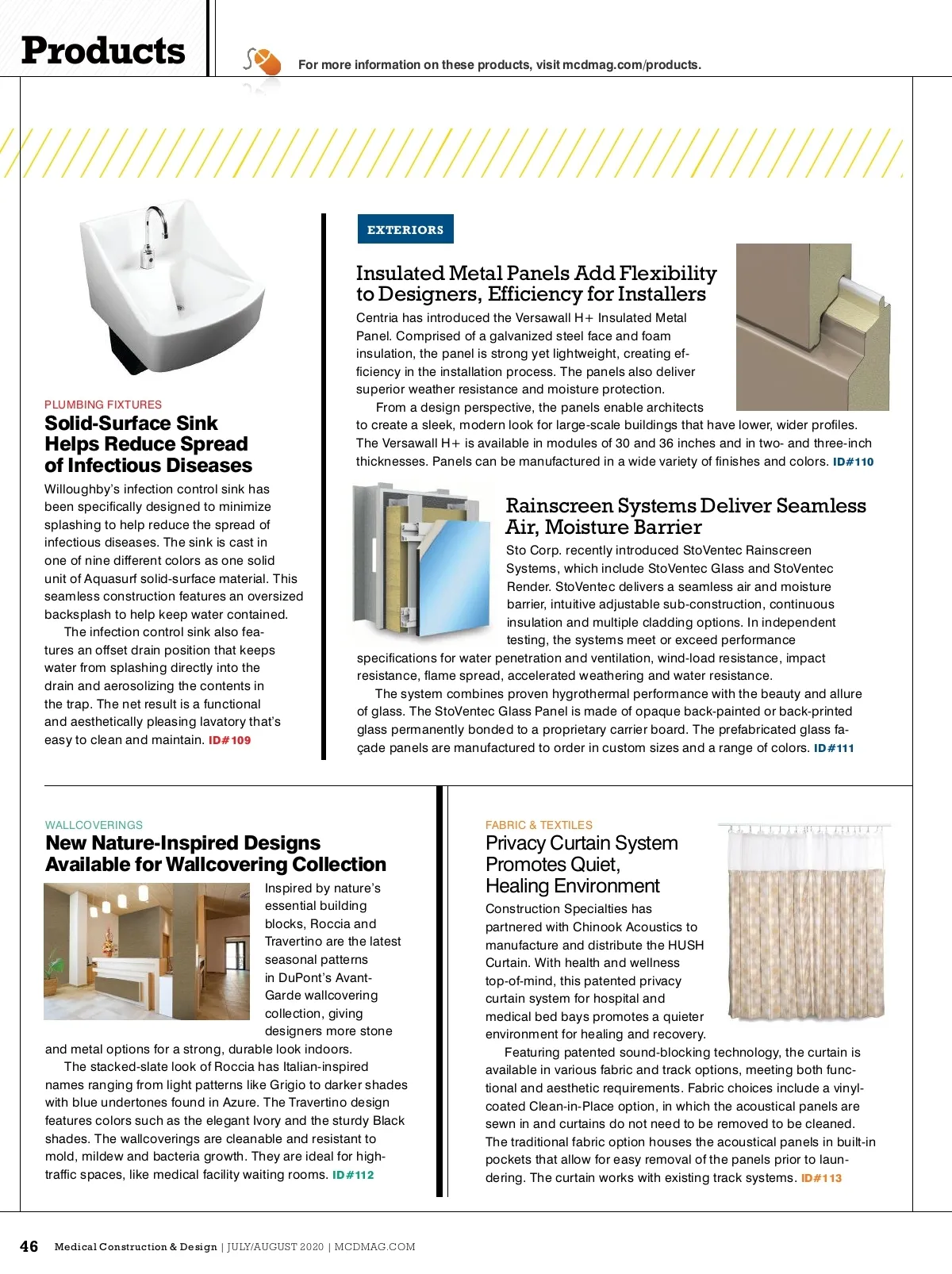 Products

For more information on these products, visit mcdmag.com/products.

PLUMBING FIXTURES

Solid-Surface Sink Helps Reduce Spread of Infectious Diseases

Willoughby's infection control sink has been specifically designed to minimize splashing to help reduce the spread of infectious diseases. The sink is cast in one of nine different colors as one solid unit of Aquasurf solid-surface material. This seamless construction features an oversized backsplash to help keep water contained.

The infection control sink also features an offset drain position that keeps water from splashing directly into the drain and aerosolizing the contents in the trap. The net result is a functional and aesthetically pleasing lavatory that's easy to clean and maintain. ID#109

EXTERIORS

Insulated Metal Panels Add Flexibility to Designers, Efficiency for Installers

Centria has introduced the Versawall H+ Insulated Metal Panel. Comprised of a galvanized steel face and foam insulation, the panel is strong yet lightweight, creating efficiency in the installation process. The panels also deliver superior weather resistance and moisture protection.

From a design perspective, the panels enable architects to create a sleek, modern look for large-scale buildings that have lower, wider profiles. The Versawall H+ is available in modules of 30 and 36 inches and in two- and three-inch thicknesses. Panels can be manufactured in a wide variety of finishes and colors. ID#110

Rainscreen Systems Deliver Seamless Air, Moisture Barrier

Sto Corp. recently introduced StoVentec Rainscreen Systems, which include StoVentec Glass and StoVentec Render. StoVentec delivers a seamless air and moisture barrier, intuitive adjustable sub-construction, continuous insulation and multiple cladding options. In independent testing, the systems meet or exceed performance specifications for water penetration and ventilation, wind-load resistance, impact resistance, flame spread, accelerated weathering and water resistance.

The system combines proven hygrothermal performance with the beauty and allure of glass. The StoVentec Glass Panel is made of opaque back-painted or back-printed glass permanently bonded to a proprietary carrier board. The prefabricated glass façade panels are manufactured to order in custom sizes and a range of colors. ID#111

WALLCOVERINGS

New Nature-Inspired Designs Available for Wallcovering Collection

Inspired by nature's essential building blocks, Roccia and Travertino are the latest seasonal patterns in DuPont's Avant-Garde wallcovering collection, giving designers more stone and metal options for a strong, durable look indoors.

The stacked-slate look of Roccia has Italian-inspired names ranging from light patterns like Grigio to darker shades with blue undertones found in Azure. The Travertino design features colors such as the elegant Ivory and the sturdy Black shades. The wallcoverings are cleanable and resistant to mold, mildew and bacteria growth. They are ideal for high-traffic spaces, like medical facility waiting rooms. ID#112

FABRIC & TEXTILES

Privacy Curtain System Promotes Quiet, Healing Environment

Construction Specialties has partnered with Chinook Acoustics to manufacture and distribute the HUSH Curtain. With health and wellness top-of-mind, this patented privacy curtain system for hospital and medical bed bays promotes a quieter environment for healing and recovery.

Featuring patented sound-blocking technology, the curtain is available in various fabric and track options, meeting both functional and aesthetic requirements. Fabric choices include a vinyl-coated Clean-in-Place option, in which the acoustical panels are sewn in and curtains do not need to be removed to be cleaned. The traditional fabric option houses the acoustical panels in built-in pockets that allow for easy removal of the panels prior to laundering. The curtain works with existing track systems. ID#113

46 Medical Construction & Design | JULY/AUGUST 2020 | MCDMAG.COM